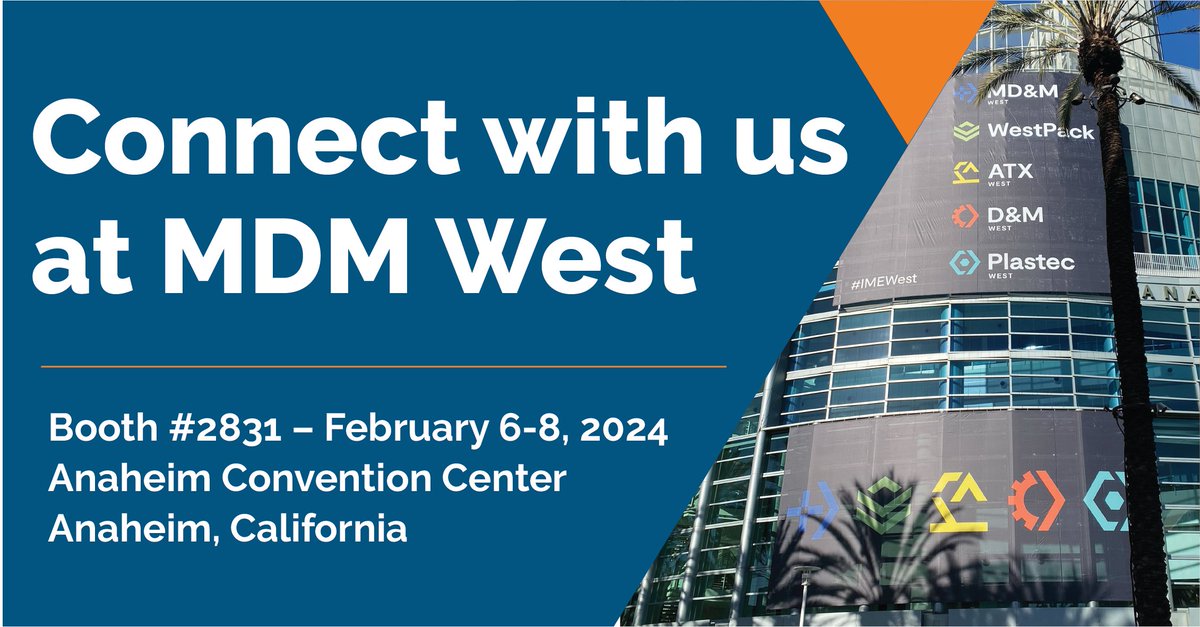 Connect with us at MDM West

Booth #2831 – February 6-8, 2024
Anaheim Convention Center
Anaheim, California

MD&M WEST
WestPack
ATX WEST
D&M WEST
Plastec WEST
#IMEWest
ANA